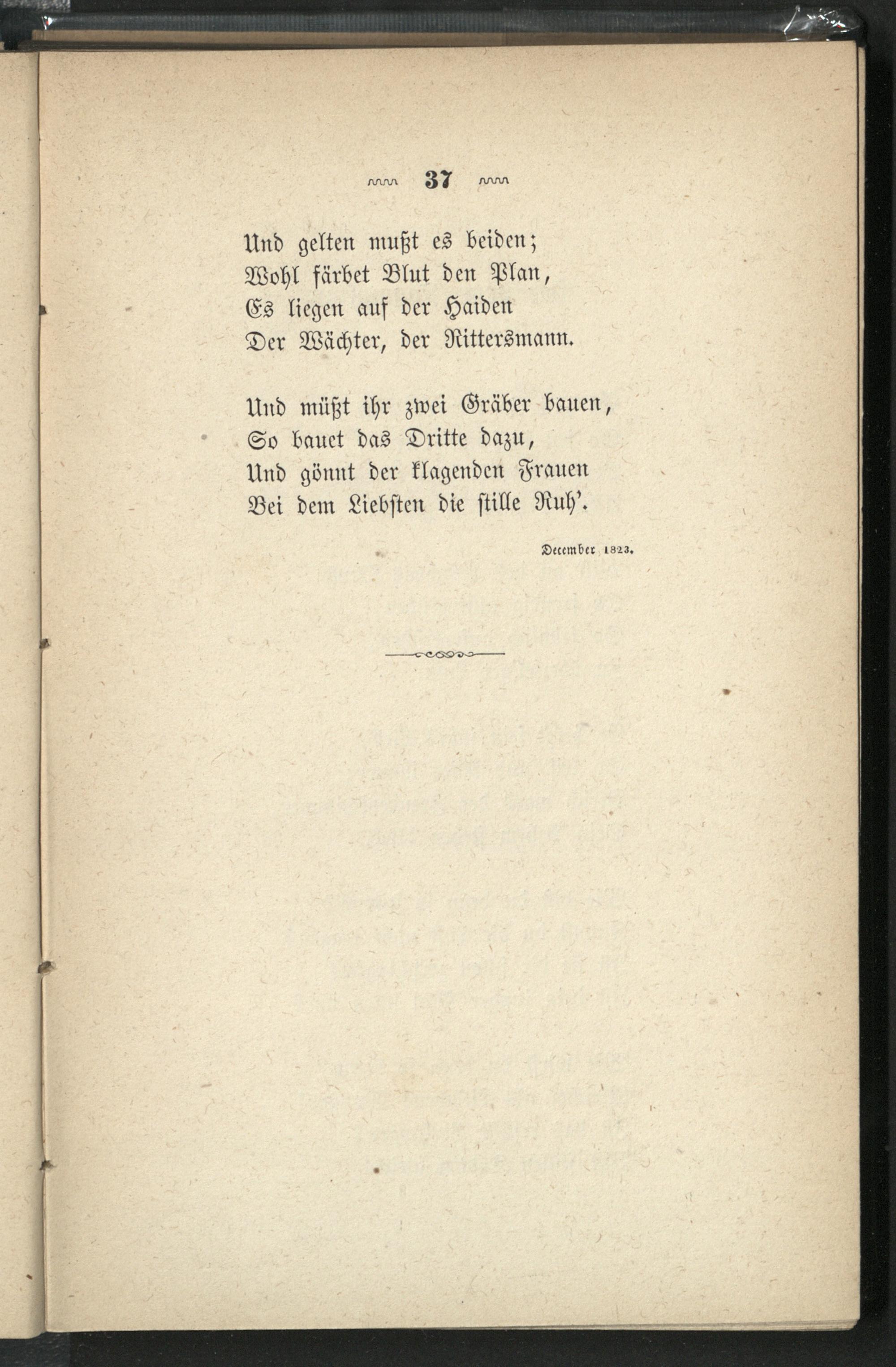 37

Und gelten mußt es beiden;
Wohl färbet Blut den Plan,
Es liegen auf der Haiden
Der Wächter, der Rittersmann.

Und müßt ihr zwei Gräber bauen,
So bauet das Dritte dazu,
Und gönnt der klagenden Frauen
Bei dem Liebsten die stille Ruh'.

December 1823.